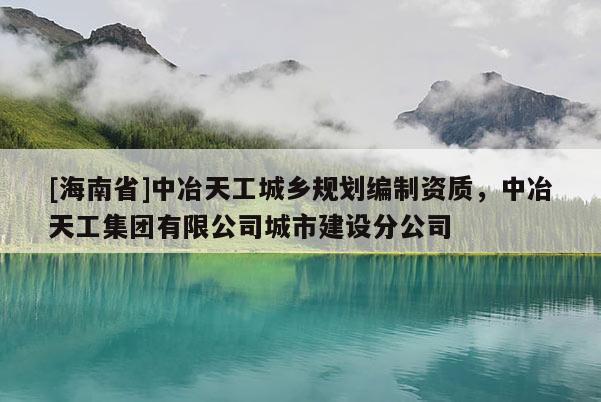 [海南省]中冶天工城乡规划编制资质，中冶天工集团有限公司城市建设分公司